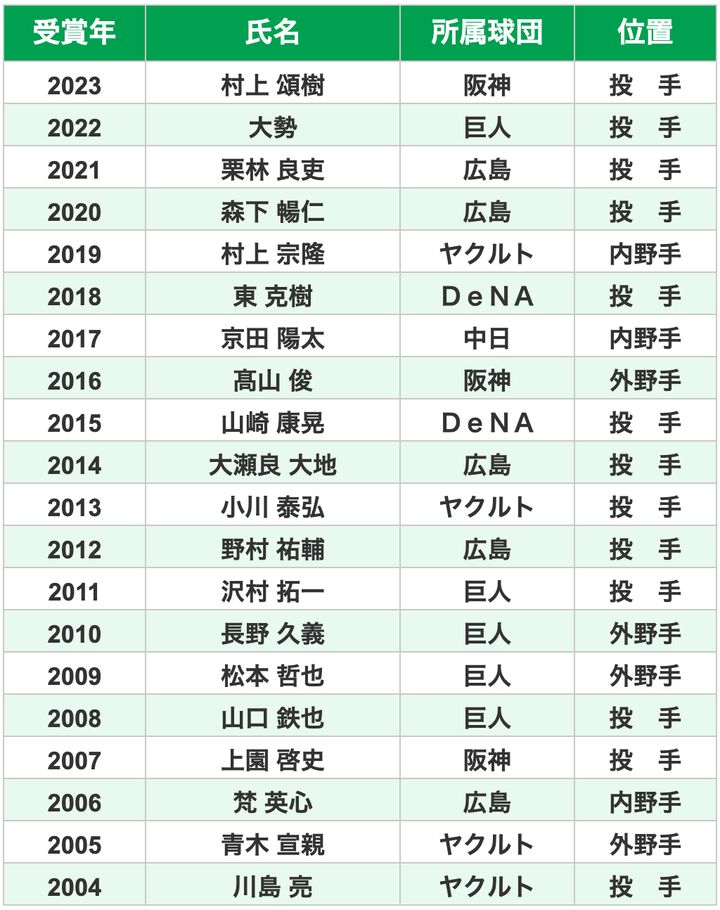 | 受賞年 | 氏名 | 所属球団 | 位置 |
|---|---|---|---|
| 2023 | 村上 頌樹 | 阪神 | 投 手 |
| 2022 | 大勢 | 巨人 | 投 手 |
| 2021 | 栗林 良吏 | 広島 | 投 手 |
| 2020 | 森下 暢仁 | 広島 | 投 手 |
| 2019 | 村上 宗隆 | ヤクルト | 内野手 |
| 2018 | 東 克樹 | DeNA | 投 手 |
| 2017 | 京田 陽太 | 中日 | 内野手 |
| 2016 | 髙山 俊 | 阪神 | 外野手 |
| 2015 | 山崎 康晃 | DeNA | 投 手 |
| 2014 | 大瀬良 大地 | 広島 | 投 手 |
| 2013 | 小川 泰弘 | ヤクルト | 投 手 |
| 2012 | 野村 祐輔 | 広島 | 投 手 |
| 2011 | 沢村 拓一 | 巨人 | 投 手 |
| 2010 | 長野 久義 | 巨人 | 外野手 |
| 2009 | 松本 哲也 | 巨人 | 外野手 |
| 2008 | 山口 鉄也 | 巨人 | 投 手 |
| 2007 | 上園 啓史 | 阪神 | 投 手 |
| 2006 | 梵 英心 | 広島 | 内野手 |
| 2005 | 青木 宣親 | ヤクルト | 外野手 |
| 2004 | 川島 亮 | ヤクルト | 投 手 |